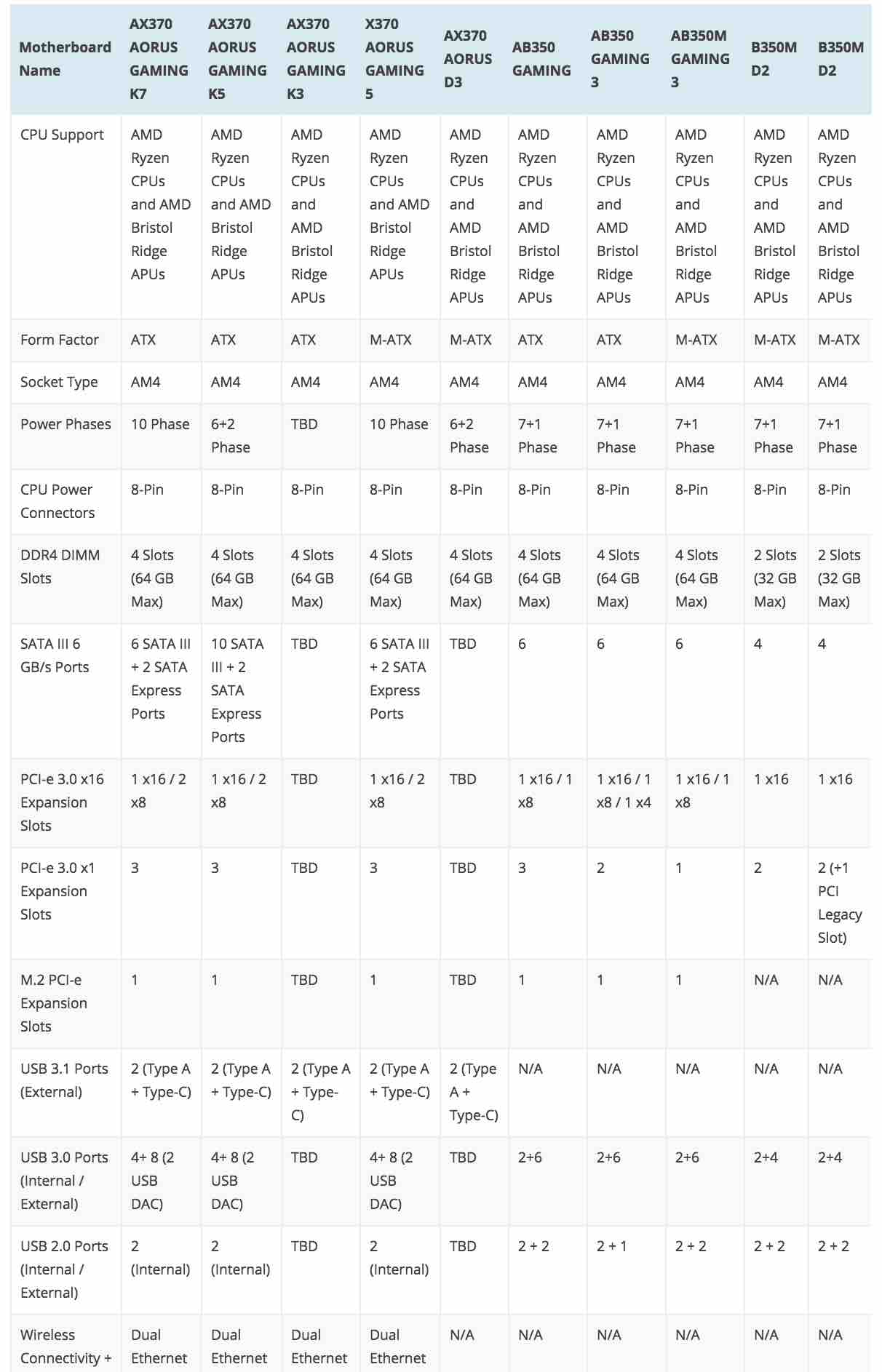 | Motherboard Name | AX370 AORUS GAMING K7 | AX370 AORUS GAMING K5 | AX370 AORUS GAMING K3 | X370 AORUS GAMING 5 | AX370 AORUS D3 | AB350 GAMING | AB350 GAMING 3 | AB350M GAMING 3 | B350M D2 | B350M D2 |
|---|---|---|---|---|---|---|---|---|---|---|
| CPU Support | AMD Ryzen CPUs and AMD Bristol Ridge APUs | AMD Ryzen CPUs and AMD Bristol Ridge APUs | AMD Ryzen CPUs and AMD Bristol Ridge APUs | AMD Ryzen CPUs and AMD Bristol Ridge APUs | AMD Ryzen CPUs and AMD Bristol Ridge APUs | AMD Ryzen CPUs and AMD Bristol Ridge APUs | AMD Ryzen CPUs and AMD Bristol Ridge APUs | AMD Ryzen CPUs and AMD Bristol Ridge APUs | AMD Ryzen CPUs and AMD Bristol Ridge APUs | AMD Ryzen CPUs and AMD Bristol Ridge APUs |
| Form Factor | ATX | ATX | ATX | M-ATX | M-ATX | ATX | ATX | M-ATX | M-ATX | M-ATX |
| Socket Type | AM4 | AM4 | AM4 | AM4 | AM4 | AM4 | AM4 | AM4 | AM4 | AM4 |
| Power Phases | 10 Phase | 6+2 Phase | TBD | 10 Phase | 6+2 Phase | 7+1 Phase | 7+1 Phase | 7+1 Phase | 7+1 Phase | 7+1 Phase |
| CPU Power Connectors | 8-Pin | 8-Pin | 8-Pin | 8-Pin | 8-Pin | 8-Pin | 8-Pin | 8-Pin | 8-Pin | 8-Pin |
| DDR4 DIMM Slots | 4 Slots (64 GB Max) | 4 Slots (64 GB Max) | 4 Slots (64 GB Max) | 4 Slots (64 GB Max) | 4 Slots (64 GB Max) | 4 Slots (64 GB Max) | 4 Slots (64 GB Max) | 4 Slots (64 GB Max) | 2 Slots (32 GB Max) | 2 Slots (32 GB Max) |
| SATA III 6 GB/s Ports | 6 SATA III + 2 SATA Express Ports | 10 SATA III + 2 SATA Express Ports | TBD | 6 SATA III + 2 SATA Express Ports | TBD | 6 | 6 | 6 | 4 | 4 |
| PCI-e 3.0 x16 Expansion Slots | 1 x16 / 2 x8 | 1 x16 / 2 x8 | TBD | 1 x16 / 2 x8 | TBD | 1 x16 / 1 x8 | 1 x16 / 1 x8 / 1 x4 | 1 x16 / 1 x8 | 1 x16 | 1 x16 |
| PCI-e 3.0 x1 Expansion Slots | 3 | 3 | TBD | 3 | TBD | 3 | 2 | 1 | 2 | 2 (+1 PCI Legacy Slot) |
| M.2 PCI-e Expansion Slots | 1 | 1 | TBD | 1 | TBD | 1 | 1 | 1 | N/A | N/A |
| USB 3.1 Ports (External) | 2 (Type A + Type-C) | 2 (Type A + Type-C) | 2 (Type A + Type-C) | 2 (Type A + Type-C) | 2 (Type A + Type-C) | N/A | N/A | N/A | N/A | N/A |
| USB 3.0 Ports (Internal / External) | 4+ 8 (2 USB DAC) | 4+ 8 (2 USB DAC) | TBD | 4+ 8 (2 USB DAC) | TBD | 2+6 | 2+6 | 2+6 | 2+4 | 2+4 |
| USB 2.0 Ports (Internal / External) | 2 (Internal) | 2 (Internal) | TBD | 2 (Internal) | TBD | 2 + 2 | 2 + 1 | 2 + 2 | 2 + 2 | 2 + 2 |
| Wireless Connectivity + | Dual Ethernet | Dual Ethernet | Dual Ethernet | Dual Ethernet | N/A | N/A | N/A | N/A | N/A | N/A |